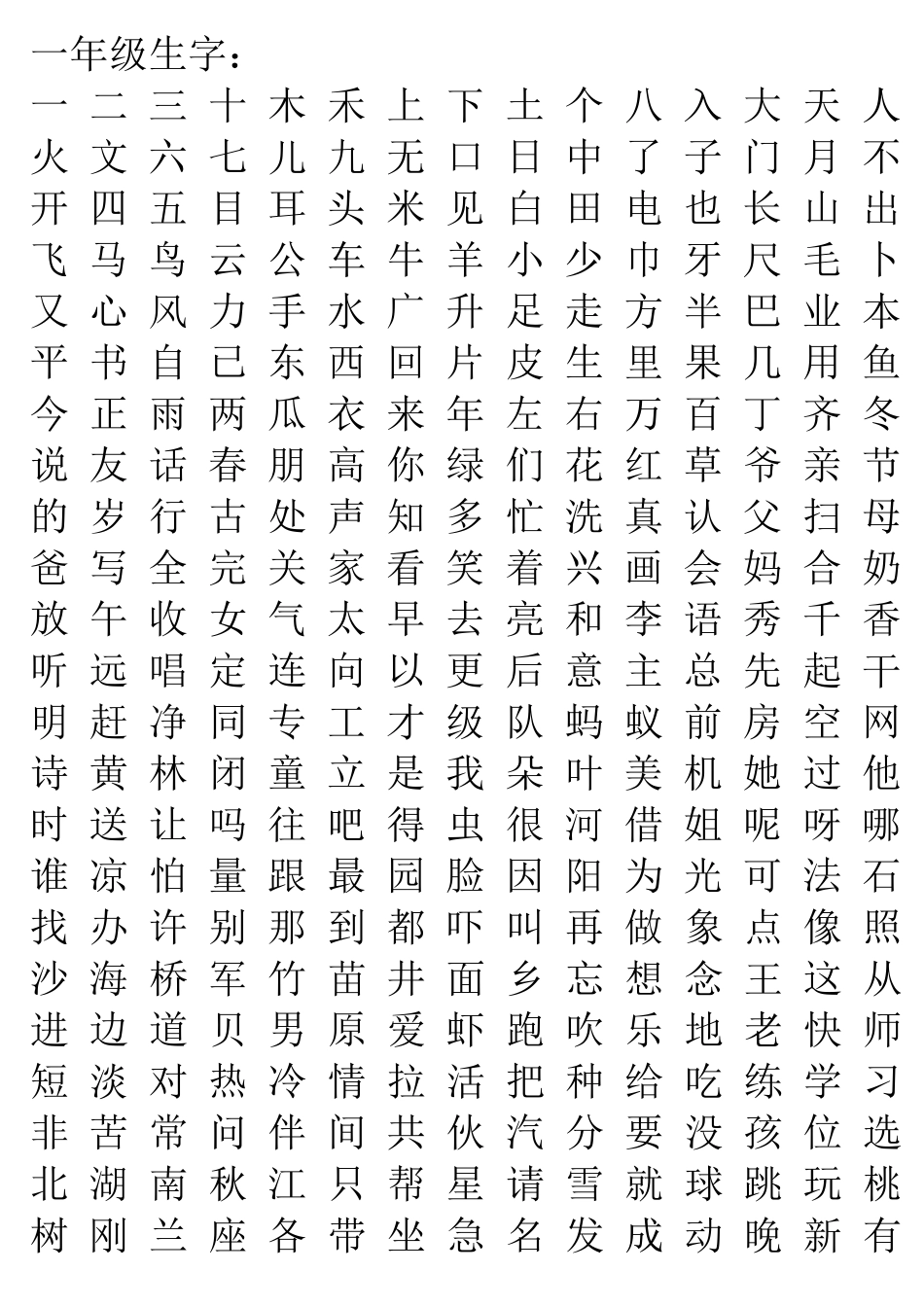 一年级生字：
一 二 三 十 木 禾 上 下 土 个 八 入 大 天 人
火 文 六 七 儿 九 无 口 日 中 了 子 门 月 不
开 四 五 目 耳 头 米 见 白 田 电 也 长 山 出
飞 马 鸟 云 公 车 牛 羊 小 少 巾 牙 尺 毛 卜
又 心 风 力 手 水 广 升 足 走 方 半 巴 业 本
平 书 自 已 东 西 回 片 皮 生 里 果 几 用 鱼
今 正 雨 两 瓜 衣 来 年 左 右 万 百 丁 齐 冬
说 友 话 春 朋 高 你 绿 们 花 红 草 爷 亲 节
的 岁 行 古 处 声 知 多 忙 洗 真 认 父 扫 母
爸 写 全 完 关 家 看 笑 着 兴 画 会 妈 合 奶
放 午 收 女 气 太 早 去 亮 和 李 语 秀 千 香
听 远 唱 定 连 向 以 更 后 意 主 总 先 起 干
明 赶 净 同 专 工 才 级 队 蚂 蚁 前 房 空 网
诗 黄 林 闭 童 立 是 我 朵 叶 美 机 她 过 他
时 送 让 吗 往 吧 得 虫 很 河 借 姐 呢 呀 哪
谁 凉 怕 量 跟 最 园 脸 因 阳 为 光 可 法 石
找 办 许 别 那 到 都 吓 叫 再 做 象 点 像 照
沙 海 桥 军 竹 苗 井 面 乡 忘 想 念 王 这 从
进 边 道 贝 男 原 爱 虾 跑 吹 乐 地 老 快 师
短 淡 对 热 冷 情 拉 活 把 种 给 吃 练 学 习
非 苦 常 问 伴 间 共 伙 汽 分 要 没 孩 位 选
北 湖 南 秋 江 只 帮 星 请 雪 就 球 跳 玩 桃
树 刚 兰 座 各 带 坐 急 名 发 成 动 晚 新 有